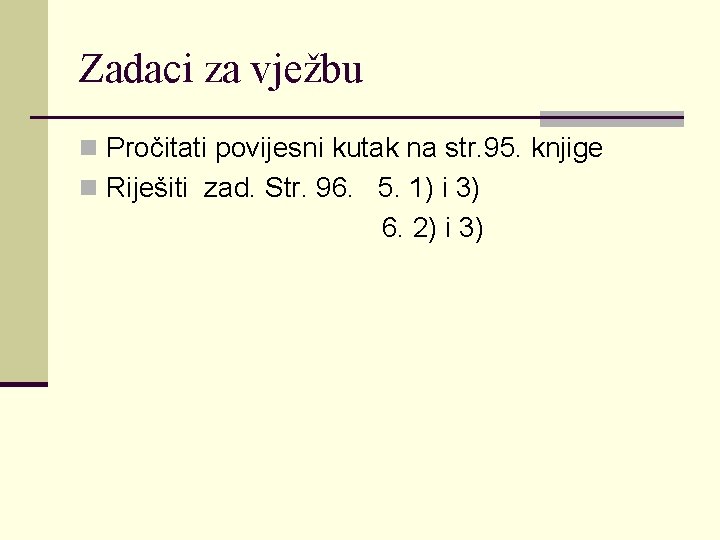 Zadaci za vježbu

Pročitati povijesni kutak na str.95. knjige

Riješiti zad. Str. 96. 5. 1) i 3)
6. 2) i 3)